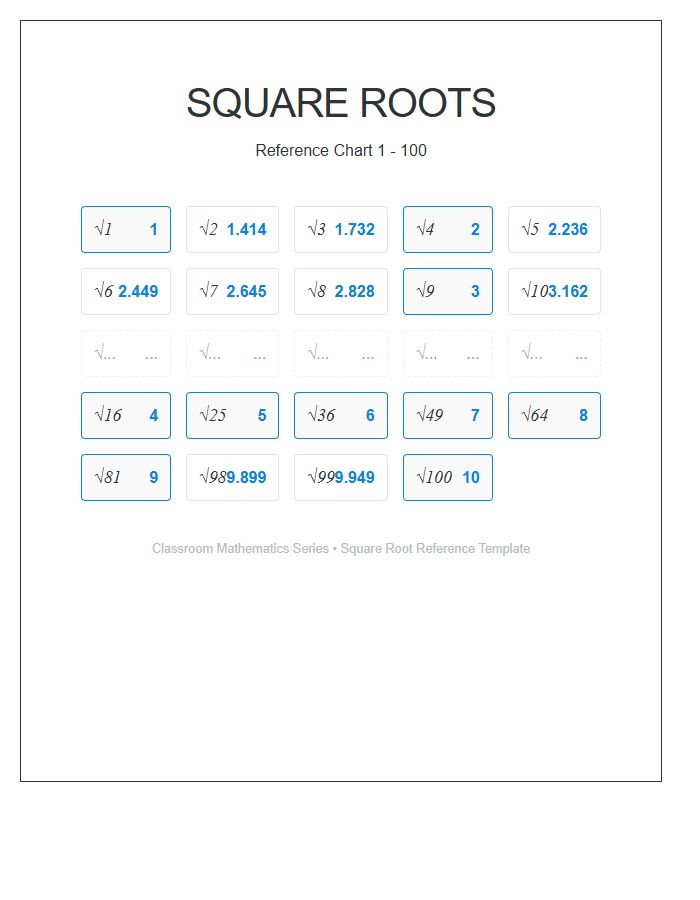 SQUARE ROOTS

Reference Chart 1 - 100

$\sqrt{1}$ 1

$\sqrt{2}$ 1.414

$\sqrt{3}$ 1.732

$\sqrt{4}$ 2

$\sqrt{5}$ 2.236

$\sqrt{6}$ 2.449

$\sqrt{7}$ 2.645

$\sqrt{8}$ 2.828

$\sqrt{9}$ 3

$\sqrt{10}$ 3.162

√... ...

√... ...

√... ...

√... ...

√... ...

$\sqrt{16}$ 4

$\sqrt{25}$ 5

$\sqrt{36}$ 6

$\sqrt{49}$ 7

$\sqrt{64}$ 8

$\sqrt{81}$ 9

$\sqrt{98}$ 9.899

$\sqrt{99}$ 9.949

$\sqrt{100}$ 10

Classroom Mathematics Series • Square Root Reference Template